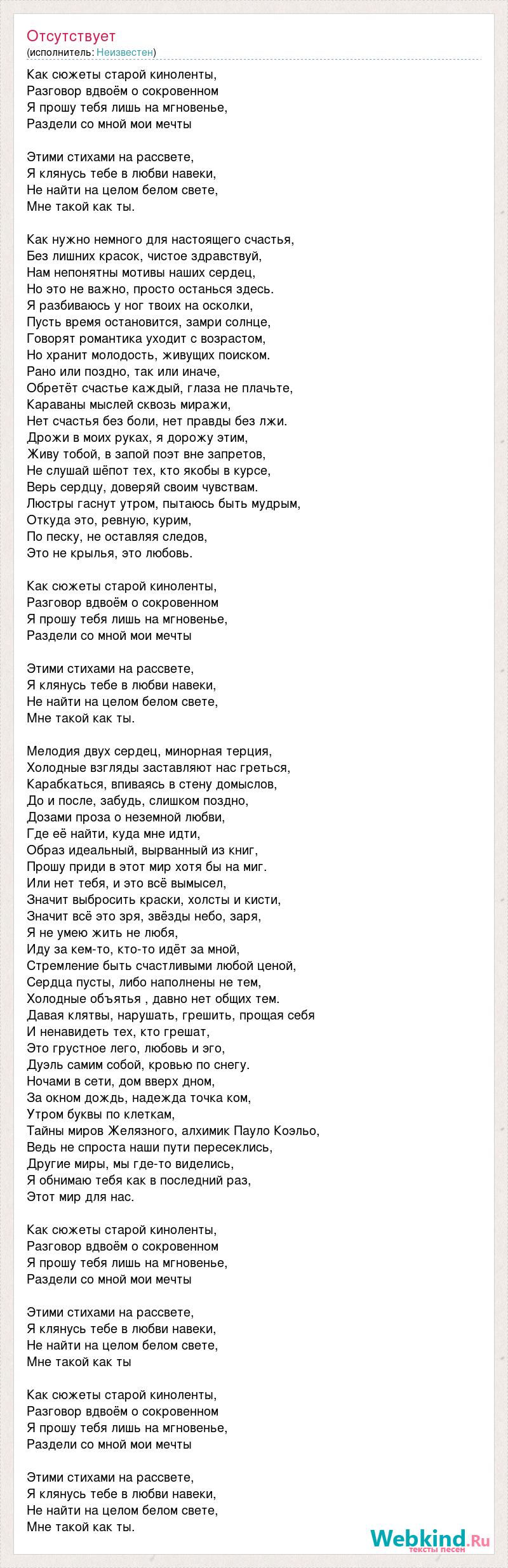 Отсутствует
(исполнитель: Неизвестен)

Как сюжеты старой киноленты,
Разговор вдвоём о сокровенном
Я прошу тебя лишь на мгновенье,
Раздели со мной мои мечты

Этими стихами на рассвете,
Я клянусь тебе в любви навеки,
Не найти на целом белом свете,
Мне такой как ты.

Как нужно немного для настоящего счастья,
Без лишних красок, чистое здравствуй,
Нам непонятны мотивы наших сердец,
Но это не важно, просто останься здесь.
Я разбиваюсь у ног твоих на осколки,
Пусть время остановится, замри солнце,
Говорят романтика уходит с возрастом,
Но хранит молодость, живущих поиском.
Рано или поздно, так или иначе,
Обретёт счастье каждый, глаза не плачьте,
Караваны мыслей сквозь миражи,
Нет счастья без боли, нет правды без лжи.
Дрожи в моих руках, я дорожу этим,
Живу тобой, в запой поэт вне запретов,
Не слушай шёпот тех, кто якобы в курсе,
Верь сердцу, доверяй своим чувствам.
Люстры гаснут утром, пытаюсь быть мудрым,
Откуда это, ревную, курим,
По песку, не оставляя следов,
Это не крылья, это любовь.

Как сюжеты старой киноленты,
Разговор вдвоём о сокровенном
Я прошу тебя лишь на мгновенье,
Раздели со мной мои мечты

Этими стихами на рассвете,
Я клянусь тебе в любви навеки,
Не найти на целом белом свете,
Мне такой как ты.

Мелодия двух сердец, минорная терция,
Холодные взгляды заставляют нас греться,
Карабкаться, впиваясь в стену домыслов,
До и после, забудь, слишком поздно,
Дозами проза о неземной любви,
Где её найти, куда мне идти,
Образ идеальный, вырванный из книг,
Прошу приди в этот мир хотя бы на миг.
Или нет тебя, и это всё вымысел,
Значит выбросить краски, холсты и кисти,
Значит всё это зря, звёзды небо, заря,
Я не умею жить не любя,
Иду за кем-то, кто-то идёт за мной,
Стремление быть счастливыми любой ценой,
Сердца пусты, либо наполнены не тем,
Холодные объятья , давно нет общих тем.
Давая клятвы, нарушать, грешить, прощая себя
И ненавидеть тех, кто грешат,
Это грустное лего, любовь и эго,
Дуэль самим собой, кровью по снегу.
Ночами в сети, дом вверх дном,
За окном дождь, надежда точка ком,
Утром буквы по клеткам,
Тайны миров Желязного, алхимик Пауло Коэльо,
Ведь не спроста наши пути пересеклись,
Другие миры, мы где-то виделись,
Я обнимаю тебя как в последний раз,
Этот мир для нас.

Как сюжеты старой киноленты,
Разговор вдвоём о сокровенном
Я прошу тебя лишь на мгновенье,
Раздели со мной мои мечты

Этими стихами на рассвете,
Я клянусь тебе в любви навеки,
Не найти на целом белом свете,
Мне такой как ты

Как сюжеты старой киноленты,
Разговор вдвоём о сокровенном
Я прошу тебя лишь на мгновенье,
Раздели со мной мои мечты

Этими стихами на рассвете,
Я клянусь тебе в любви навеки,
Не найти на целом белом свете,
Мне такой как ты.

Webkind.Ru
тексты песен